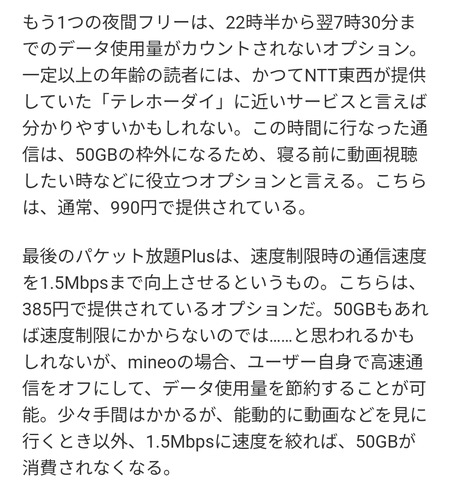 もう1つの夜間フリーは、22時半から翌7時30分までのデータ使用量がカウントされないオプション。一定以上の年齢の読者には、かつてNTT東西が提供していた「テレホーダイ」に近いサービスと言えば分かりやすいかもしれない。この時間に行なった通信は、50GBの枠外になるため、寝る前に動画視聴したい時などに役立つオプションと言える。こちらは、通常、990円で提供されている。

最後のパケット放題Plusは、速度制限時の通信速度を1.5Mbpsまで向上させるというもの。こちらは、385円で提供されているオプションだ。50GBもあれば速度制限にかからないのでは……と思われるかもしれないが、mineoの場合、ユーザー自身で高速通信をオフにして、データ使用量を節約することが可能。少々手間はかかるが、能動的に動画などを見に行くとき以外、1.5Mbpsに速度を絞れば、50GBが消費されなくなる。